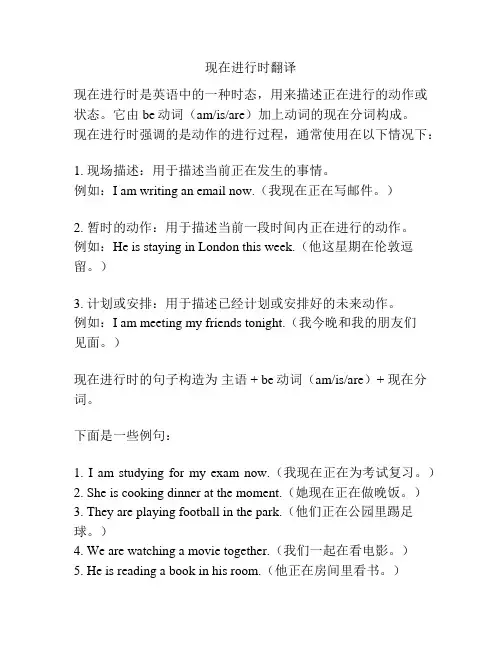 现在进行时翻译

现在进行时是英语中的一种时态，用来描述正在进行的动作或状态。它由 be 动词（am/is/are）加上动词的现在分词构成。现在进行时强调的是动作的进行过程，通常使用在以下情况下：

1. 现场描述：用于描述当前正在发生的事情。
例如：I am writing an email now.（我现在正在写邮件。）

2. 暂时的动作：用于描述当前一段时间内正在进行的动作。
例如：He is staying in London this week.（他这星期在伦敦逗留。）

3. 计划或安排：用于描述已经计划或安排好的未来动作。
例如：I am meeting my friends tonight.（我今晚和我的朋友们见面。）

现在进行时的句子构造为 主语 + be 动词（am/is/are）+ 现在分词。

下面是一些例句：

1. I am studying for my exam now.（我现在正在为考试复习。）
2. She is cooking dinner at the moment.（她现在正在做晚饭。）
3. They are playing football in the park.（他们正在公园里踢足球。）
4. We are watching a movie together.（我们一起在看电影。）
5. He is reading a book in his room.（他正在房间里看书。）